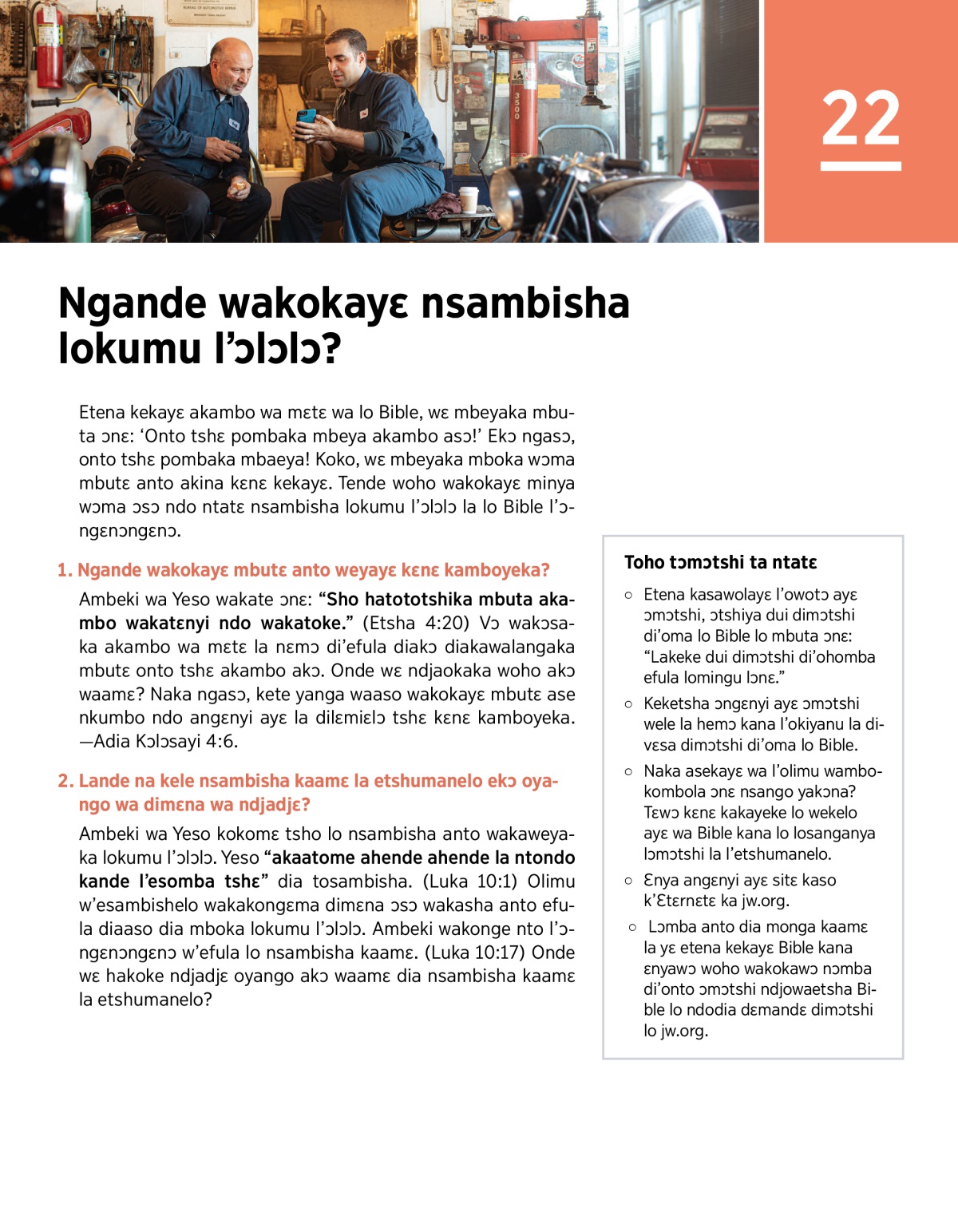 22

Ngande wakokayɛ nsambisha lokumu l'ɔlɔlɔ?

Etena kekayɛ akambo wa mɛtɛ wa lo Bible, wɛ mbeyaka mbuta ɔnɛ: 'Onto tshɛ pombaka mbeya akambo asɔ!' Ekɔ ngasɔ, onto tshɛ pombaka mbaeya! Koko, wɛ mbeyaka mboka wɔma mbutɛ anto akina kɛnɛ kekayɛ. Tende woho wakokayɛ minya wɔma ɔsɔ ndo ntatɛ nsambisha lokumu l'ɔlɔlɔ la lo Bible l'ɔngɛnɔngɛnɔ.

1. Ngande wakokayɛ mbutɛ anto weyayɛ kɛnɛ kamboyeka?

Ambeki wa Yeso wakate ɔnɛ: "Sho hatototshika mbuta akambo wakatɛnyi ndo wakatoke." (Etsha 4:20) Vɔ wakɔsaka akambo wa mɛtɛ la nɛmɔ di'efula diakɔ diakawalangaka mbutɛ onto tshɛ akambo akɔ. Onde wɛ ndjaokaka woho akɔ waamɛ? Naka ngasɔ, kete yanga waaso wakokayɛ mbutɛ ase nkumbo ndo angɛnyi ayɛ la dilɛmiɛlɔ tshɛ kɛnɛ kamboyeka. —Adia Kɔlɔsayi 4:6.

2. Lande na kele nsambisha kaamɛ la etshumanelo ekɔ oyango wa dimɛna wa ndjadjɛ?

Ambeki wa Yeso kokomɛ tsho lo nsambisha anto wakaweyaka lokumu l'ɔlɔlɔ. Yeso "akaatome ahende ahende la ntondo kande l'esomba tshɛ" dia tosambisha. (Luka 10:1) Olimu w'esambishelo wakakongɛma dimɛna ɔsɔ wakasha anto efula diaaso dia mboka lokumu l'ɔlɔlɔ. Ambeki wakonge nto l'ɔngɛnɔngɛnɔ w'efula lo nsambisha kaamɛ. (Luka 10:17) Onde wɛ hakoke ndjadjɛ oyango akɔ waamɛ dia nsambisha kaamɛ la etshumanelo?

Toho tɔmɔtshi ta ntatɛ

○ Etena kasawolayɛ l'owotɔ ayɛ ɔmɔtshi, ɔtshiya dui dimɔtshi di'oma lo Bible lo mbuta ɔnɛ: "Lakeke dui dimɔtshi di'ohomba efula lomingu lɔnɛ."

○ Keketsha ɔngɛnyi ayɛ ɔmɔtshi wele la hemɔ kana l'okiyanu la divɛsa dimɔtshi di'oma lo Bible.

○ Naka asekayɛ wa l'olimu wambokombola ɔnɛ nsango yakɔna? Tɛwɔ kɛnɛ kakayeke lo wekelo ayɛ wa Bible kana lo losanganya lɔmɔtshi la l'etshumanelo.

○ Ɛnya angɛnyi ayɛ sitɛ kaso k'Ɛtɛrnɛtɛ ka jw.org.

○ Lɔmba anto dia monga kaamɛ la yɛ etena kekayɛ Bible kana ɛnyawɔ woho wakokawɔ nɔmba di'onto ɔmɔtshi ndjowaetsha Bible lo ndodia dɛmandɛ dimɔtshi lo jw.org.